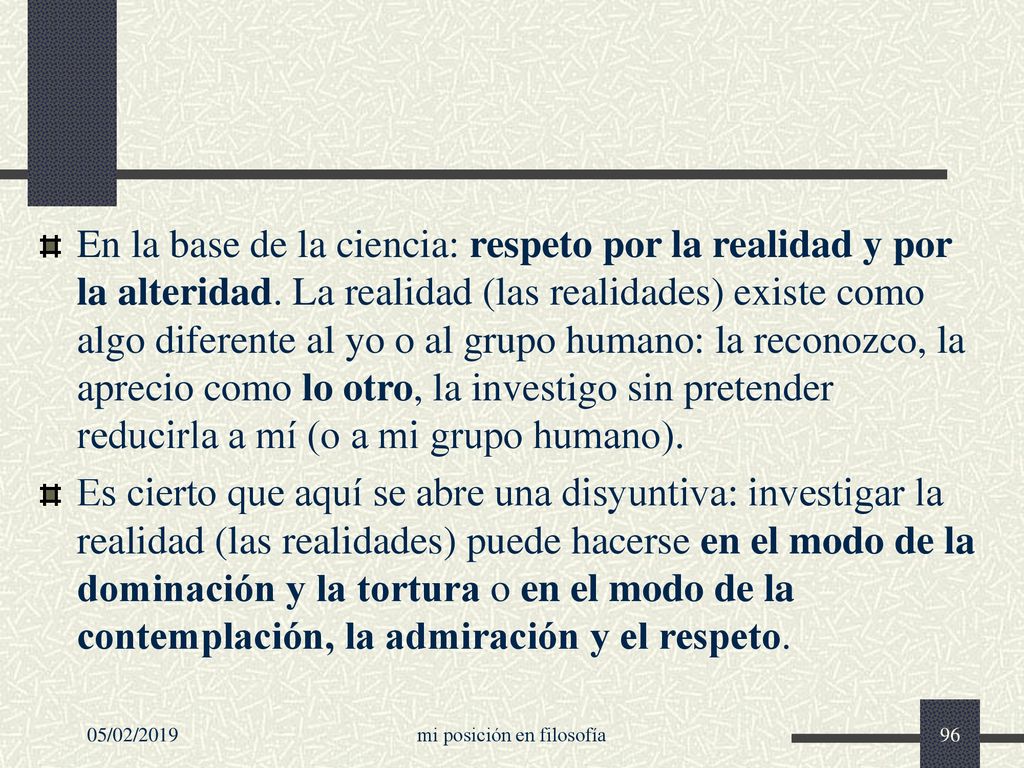 En la base de la ciencia: respeto por la realidad y por la alteridad. La realidad (las realidades) existe como algo diferente al yo o al grupo humano: la reconozco, la aprecio como lo otro, la investigo sin pretender reducirla a mí (o a mi grupo humano).

Es cierto que aquí se abre una disyuntiva: investigar la realidad (las realidades) puede hacerse en el modo de la dominación y la tortura o en el modo de la contemplación, la admiración y el respeto.

05/02/2019

mi posición en filosofía

96